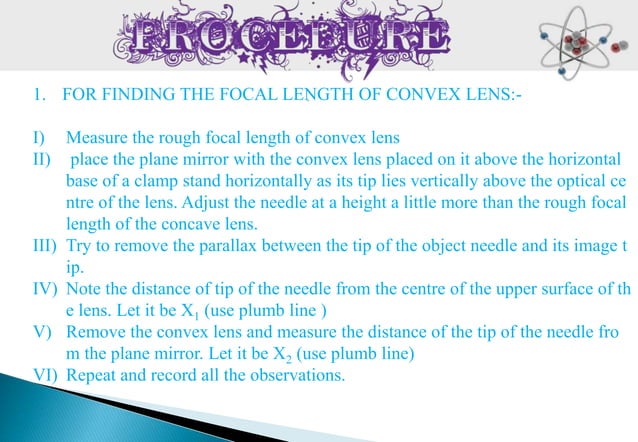 PROCEDURE

1. FOR FINDING THE FOCAL LENGTH OF CONVEX LENS:-

I) Measure the rough focal length of convex lens

II) place the plane mirror with the convex lens placed on it above the horizontal base of a clamp stand horizontally as its tip lies vertically above the optical ce ntre of the lens. Adjust the needle at a height a little more than the rough focal length of the concave lens.

III) Try to remove the parallax between the tip of the object needle and its image t ip.

IV) Note the distance of tip of the needle from the centre of the upper surface of th e lens. Let it be $X_1$ (use plumb line )

V) Remove the convex lens and measure the distance of the tip of the needle fro m the plane mirror. Let it be $X_2$ (use plumb line)

VI) Repeat and record all the observations.